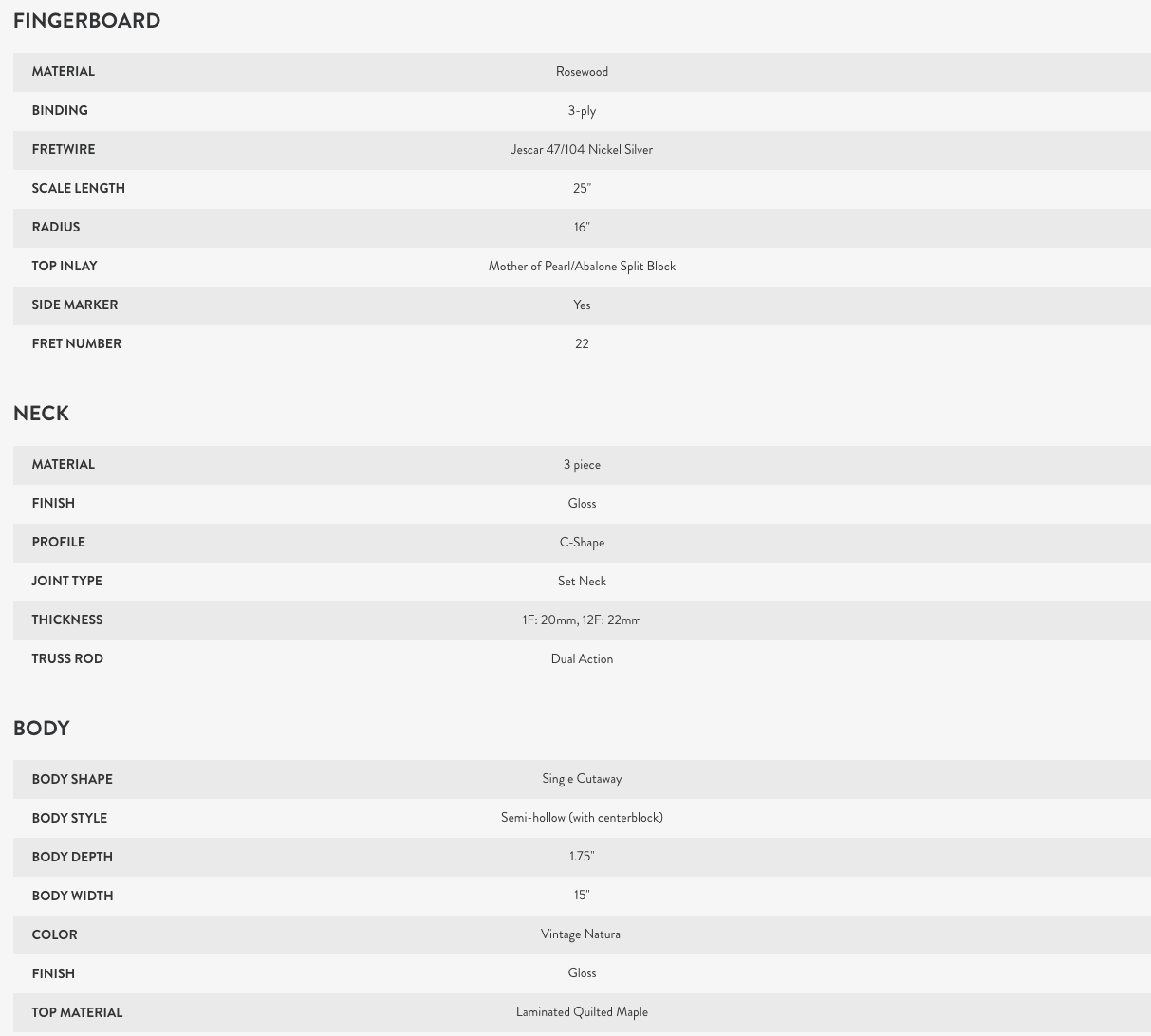 FINGERBOARD

| MATERIAL | Rosewood |
|---|---|
| BINDING | 3-ply |
| FRETWIRE | Jescar 47/104 Nickel Silver |
| SCALE LENGTH | 25" |
| RADIUS | 16" |
| TOP INLAY | Mother of Pearl/Abalone Split Block |
| SIDE MARKER | Yes |
| FRET NUMBER | 22 |

NECK

| MATERIAL | 3 piece |
|---|---|
| FINISH | Gloss |
| PROFILE | C-Shape |
| JOINT TYPE | Set Neck |
| THICKNESS | 1F: 20mm, 12F: 22mm |
| TRUSS ROD | Dual Action |

BODY

| BODY SHAPE | Single Cutaway |
|---|---|
| BODY STYLE | Semi-hollow (with centerblock) |
| BODY DEPTH | 1.75" |
| BODY WIDTH | 15" |
| COLOR | Vintage Natural |
| FINISH | Gloss |
| TOP MATERIAL | Laminated Quilted Maple |